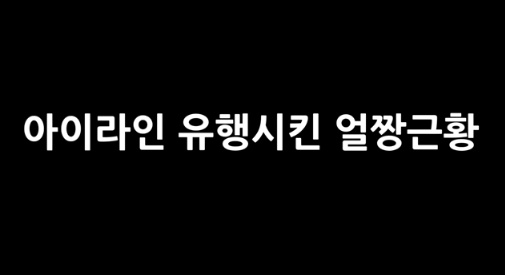 아이라인 유행시킨 얼짱근황